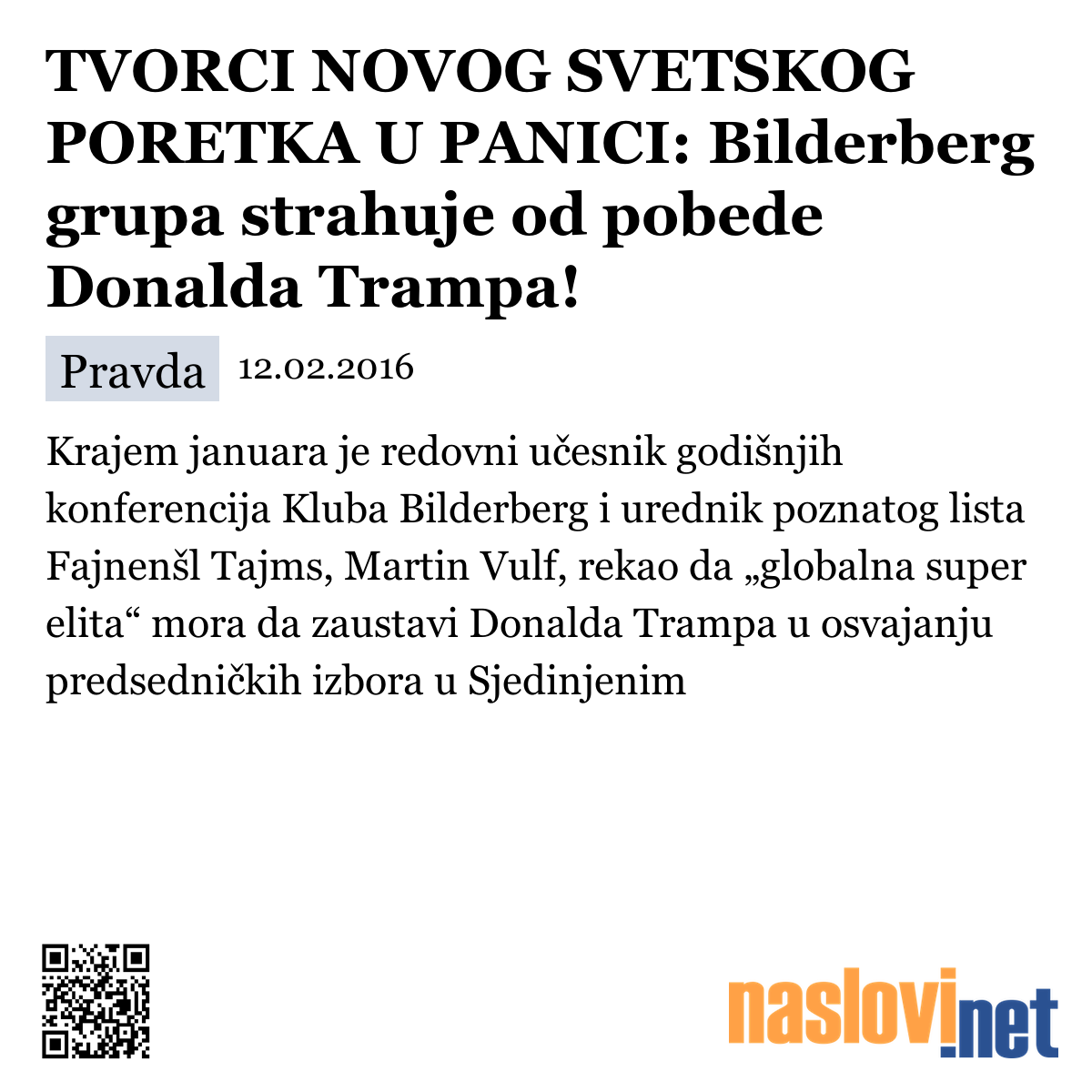 TVORCI NOVOG SVETSKOG PORETKA U PANICI: Bilderberg grupa strahuje od pobede Donalda Trampa!

Pravda 12.02.2016

Krajem januara je redovni učesnik godišnjih konferencija Kluba Bilderberg i urednik poznatog lista Fajnenšl Tajms, Martin Vulf, rekao da „globalna super elita“ mora da zaustavi Donalda Trampa u osvajanju predsedničkih izbora u Sjedinjenim

naslovi.net